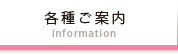 各種ご案内
information